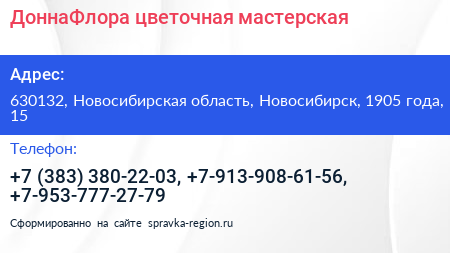 ДоннаФлора цветочная мастерская

Адрес:

630132, Новосибирская область, Новосибирск, 1905 года, 15

Телефон:

+7 (383) 380-22-03, +7-913-908-61-56, +7-953-777-27-79

Сформированно на сайте spravka-region.ru